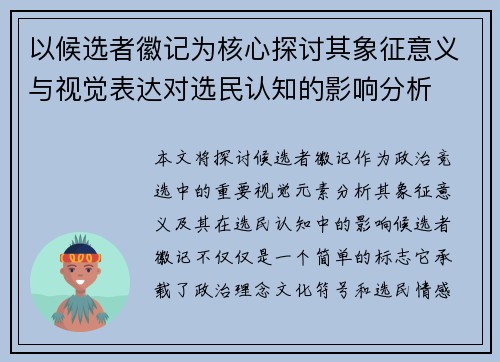 以候选者徽记为核心探讨其象征意义与视觉表达对选民认知的影响分析

本文将探讨候选者徽记作为政治竞选中的重要视觉元素分析其象征意义及其在选民认知中的影响候选者徽记不仅仅是一个简单的标志它承载了政治理念文化符号和选民情感